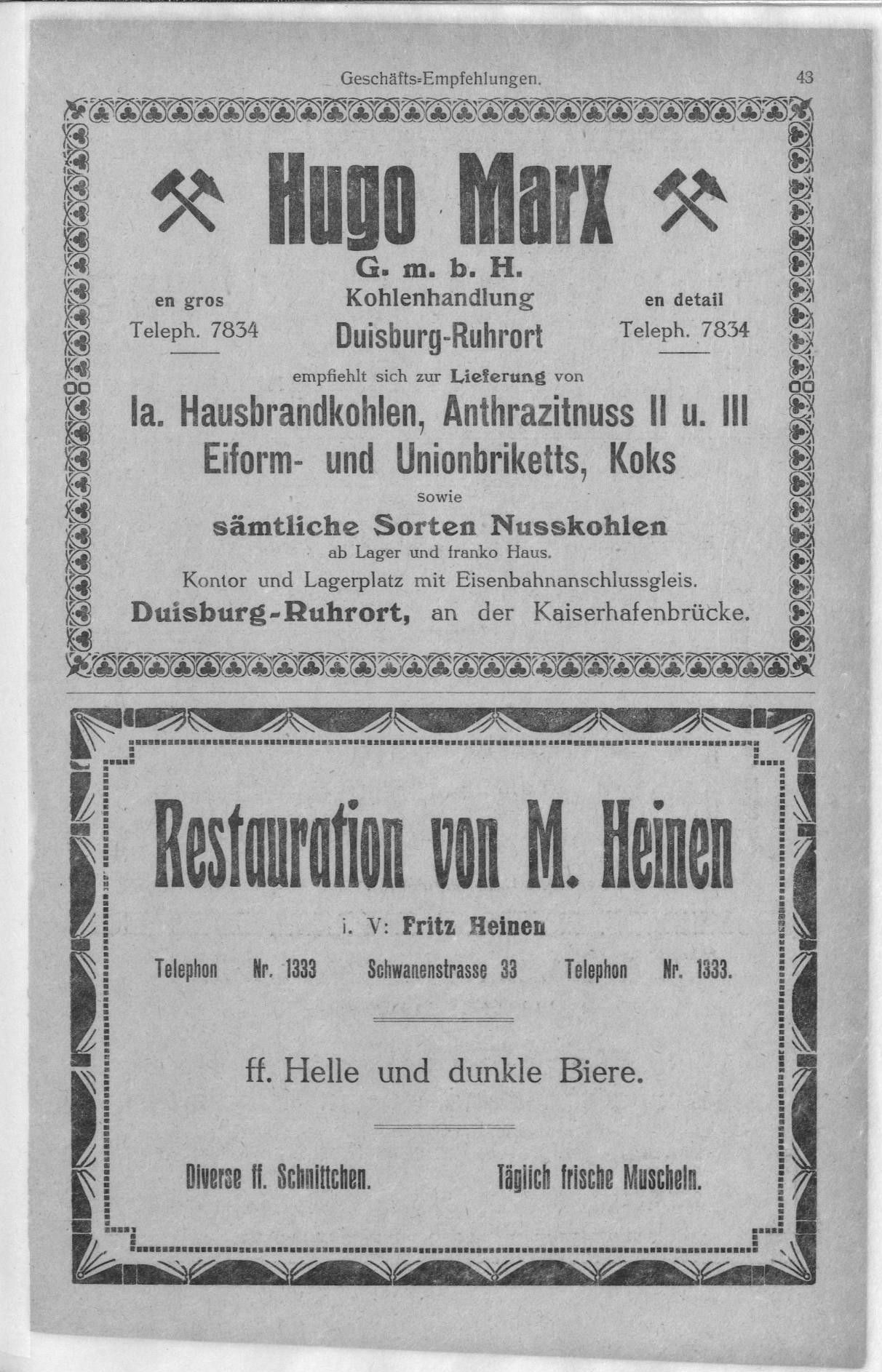 Geschäfts-Empfehlungen. 43

Hugo Marx

G. m. b. H.

en gros
Teleph. 7834

Kohlenhandlung
Duisburg-Ruhrort

en detail
Teleph. 7834

empfiehlt sich zur Lieferung von

Ia. Hausbrandkohlen, Anthrazitnuss II u. III
Eiform- und Unionbriketts, Koks

sowie

sämtliche Sorten Nusskohlen

ab Lager und franko Haus.

Kontor und Lagerplatz mit Eisenbahnanschlussgleis.

Duisburg-Ruhrort, an der Kaiserhafenbrücke.

Restauration von M. Heinen

i. V: Fritz Heinen

Telephon Nr. 1333 Schwanenstrasse 33 Telephon Nr. 1333.

ff. Helle und dunkle Biere.

Diverse ff. Schnittchen. Täglich frische Muscheln.